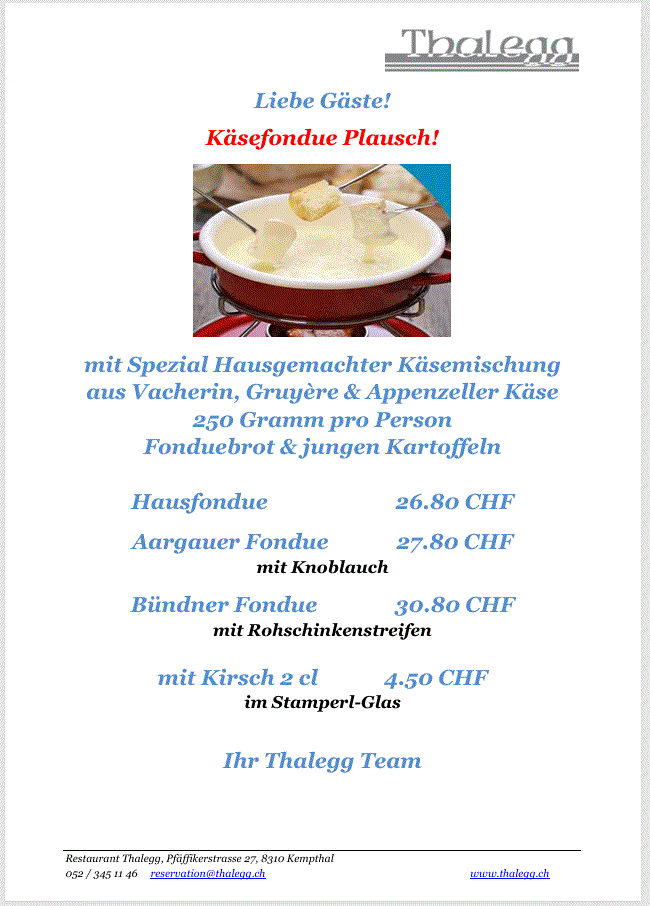 Thalegg

Liebe Gäste!

Käsefondue Plausch!

mit Spezial Hausgemachter Käsemischung aus Vacherin, Gruyère & Appenzeller Käse 250 Gramm pro Person Fonduebrot & jungen Kartoffeln

Hausfondue 26.80 CHF

Aargauer Fondue 27.80 CHF
mit Knoblauch

Bündner Fondue 30.80 CHF
mit Rohschinkenstreifen

mit Kirsch 2 cl 4.50 CHF
im Stamperl-Glas

Ihr Thalegg Team

Restaurant Thalegg, Pfäffikerstrasse 27, 8310 Kempthal
052 / 345 11 46 reservation@thalegg.ch www.thalegg.ch